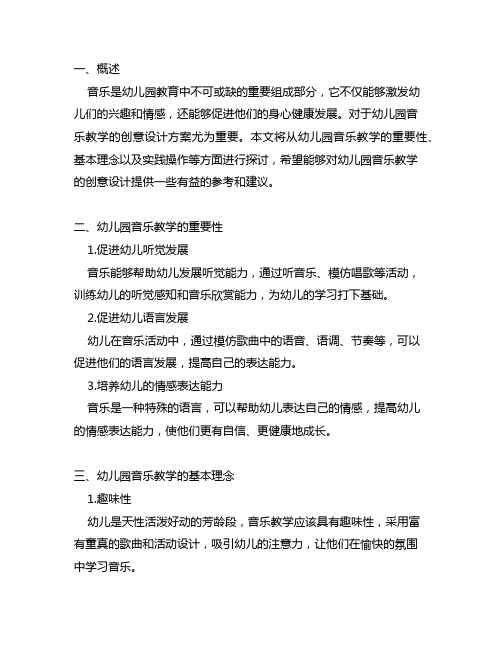 一、概述

音乐是幼儿园教育中不可或缺的重要组成部分，它不仅能够激发幼儿们的兴趣和情感，还能够促进他们的身心健康发展。对于幼儿园音乐教学的创意设计方案尤为重要。本文将从幼儿园音乐教学的重要性、基本理念以及实践操作等方面进行探讨，希望能够对幼儿园音乐教学的创意设计提供一些有益的参考和建议。

二、幼儿园音乐教学的重要性

1.促进幼儿听觉发展

音乐能够帮助幼儿发展听觉能力，通过听音乐、模仿唱歌等活动，训练幼儿的听觉感知和音乐欣赏能力，为幼儿的学习打下基础。

2.促进幼儿语言发展

幼儿在音乐活动中，通过模仿歌曲中的语音、语调、节奏等，可以促进他们的语言发展，提高自己的表达能力。

3.培养幼儿的情感表达能力

音乐是一种特殊的语言，可以帮助幼儿表达自己的情感，提高幼儿的情感表达能力，使他们更有自信、更健康地成长。

三、幼儿园音乐教学的基本理念

1.趣味性

幼儿是天性活泼好动的芳龄段，音乐教学应该具有趣味性，采用富有童真的歌曲和活动设计，吸引幼儿的注意力，让他们在愉快的氛围中学习音乐。